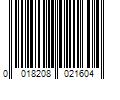 0 018208 021604